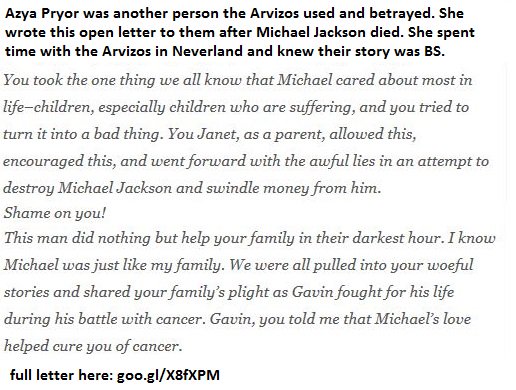 Azya Pryor was another person the Arvizos used and betrayed. She wrote this open letter to them after Michael Jackson died. She spent time with the Arvizos in Neverland and knew their story was BS.

You took the one thing we all know that Michael cared about most in life–children, especially children who are suffering, and you tried to turn it into a bad thing. You Janet, as a parent, allowed this, encouraged this, and went forward with the awful lies in an attempt to destroy Michael Jackson and swindle money from him.
Shame on you!
This man did nothing but help your family in their darkest hour. I know Michael was just like my family. We were all pulled into your woeful stories and shared your family's plight as Gavin fought for his life during his battle with cancer. Gavin, you told me that Michael's love helped cure you of cancer.

full letter here: goo.gl/X8fXPM